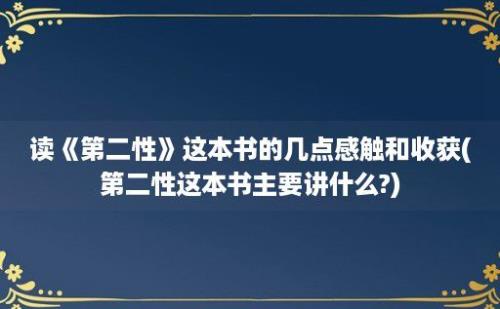 读《第二性》这本书的几点感触和收获(第二性这本书主要讲什么?)